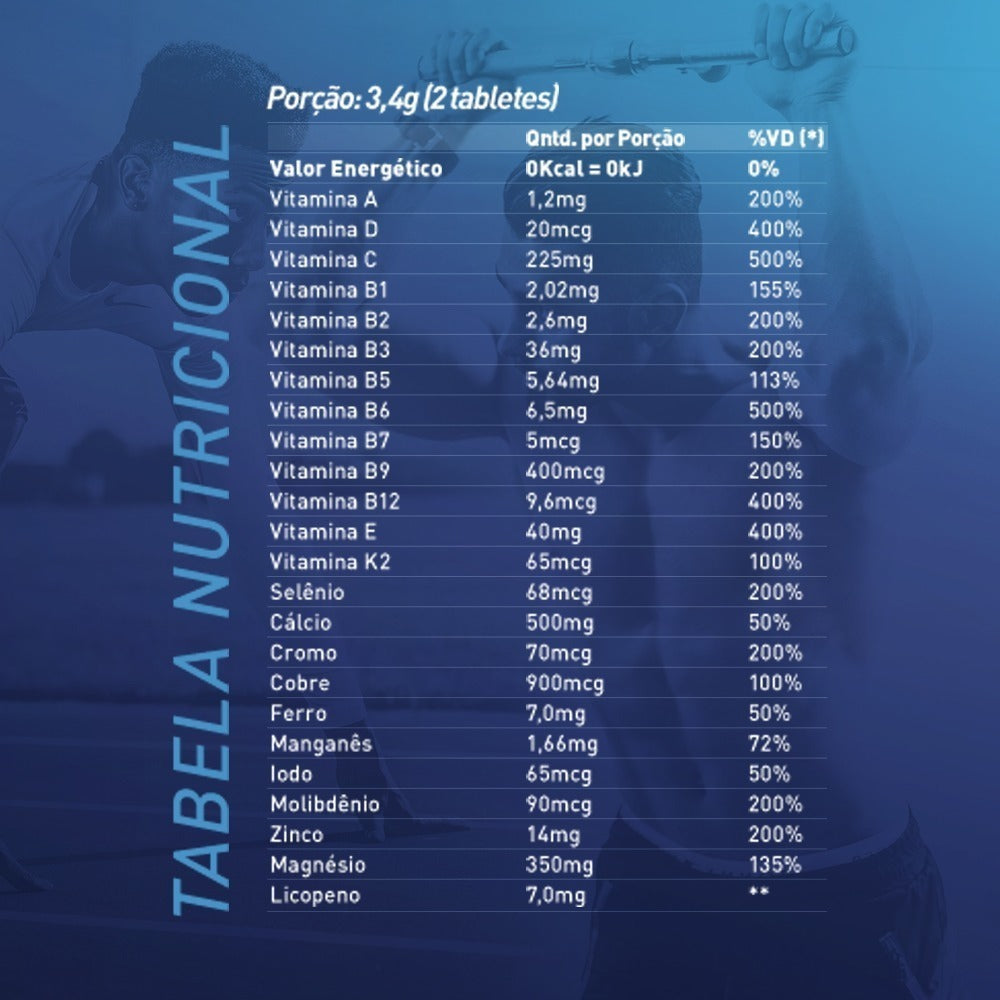 TABELA NUTRICIONAL

Porção: 3,4g (2 tabletes)

| | Qntd. por Porção | %VD (*) |
|---|---|---|
| Valor Energético | 0Kcal = 0kJ | 0% |
| Vitamina A | 1,2mg | 200% |
| Vitamina D | 20mcg | 400% |
| Vitamina C | 225mg | 500% |
| Vitamina B1 | 2,02mg | 155% |
| Vitamina B2 | 2,6mg | 200% |
| Vitamina B3 | 36mg | 200% |
| Vitamina B5 | 5,64mg | 113% |
| Vitamina B6 | 6,5mg | 500% |
| Vitamina B7 | 5mcg | 150% |
| Vitamina B9 | 400mcg | 200% |
| Vitamina B12 | 9,6mcg | 400% |
| Vitamina E | 40mg | 400% |
| Vitamina K2 | 65mcg | 100% |
| Selênio | 68mcg | 200% |
| Cálcio | 500mg | 50% |
| Cromo | 70mcg | 200% |
| Cobre | 900mcg | 100% |
| Ferro | 7,0mg | 50% |
| Manganês | 1,66mg | 72% |
| Iodo | 65mcg | 50% |
| Molibdênio | 90mcg | 200% |
| Zinco | 14mg | 200% |
| Magnésio | 350mg | 135% |
| Licopeno | 7,0mg | ** |